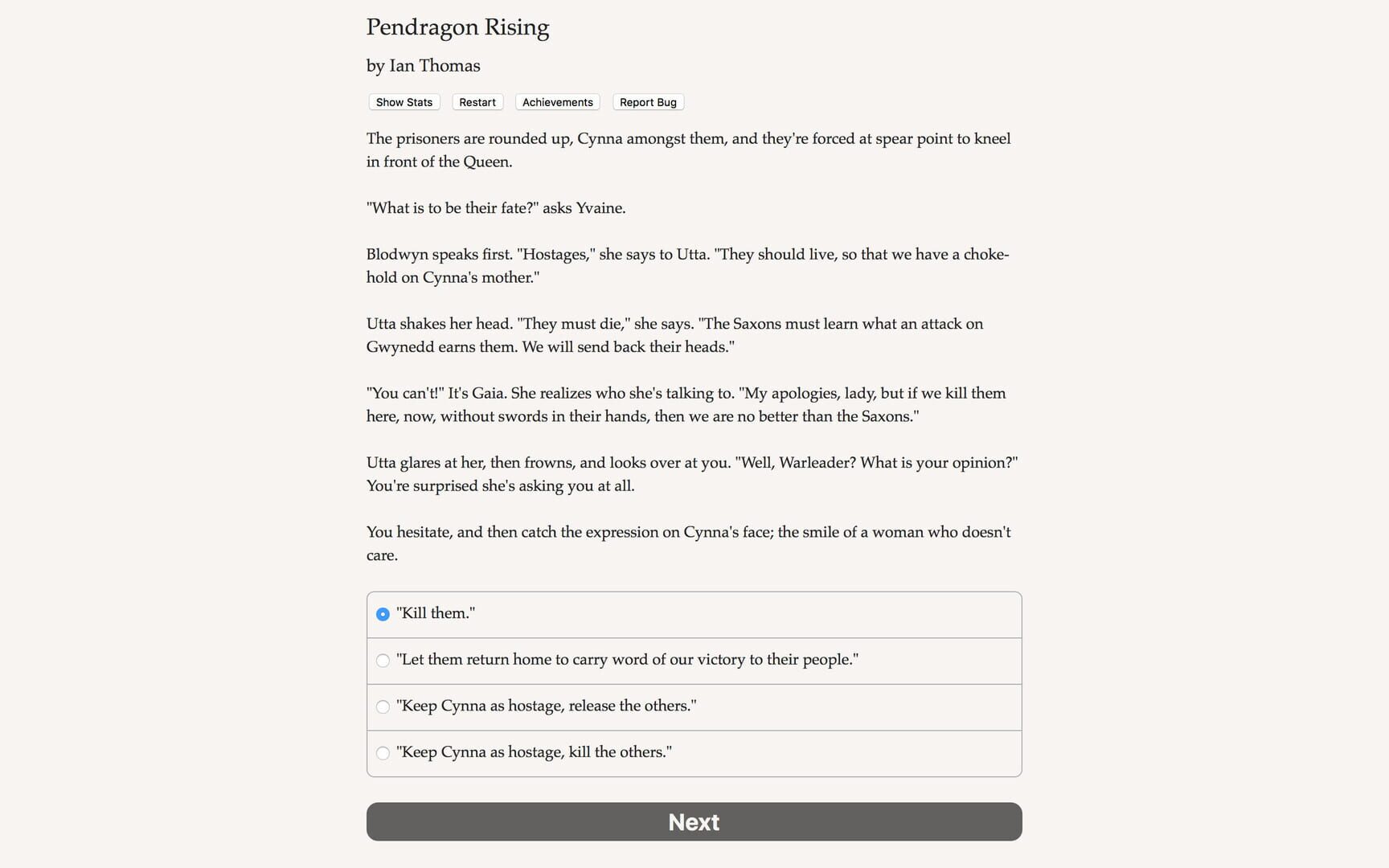 Pendragon Rising

by Ian Thomas

Show Stats Restart Achievements Report Bug

The prisoners are rounded up, Cynna amongst them, and they're forced at spear point to kneel in front of the Queen.

"What is to be their fate?" asks Yvaine.

Blodwyn speaks first. "Hostages," she says to Utta. "They should live, so that we have a choke-hold on Cynna's mother."

Utta shakes her head. "They must die," she says. "The Saxons must learn what an attack on Gwynedd earns them. We will send back their heads."

"You can't!" It's Gaia. She realizes who she's talking to. "My apologies, lady, but if we kill them here, now, without swords in their hands, then we are no better than the Saxons."

Utta glares at her, then frowns, and looks over at you. "Well, Warleader? What is your opinion?" You're surprised she's asking you at all.

You hesitate, and then catch the expression on Cynna's face; the smile of a woman who doesn't care.

"Kill them."

"Let them return home to carry word of our victory to their people."

"Keep Cynna as hostage, release the others."

"Keep Cynna as hostage, kill the others."

Next